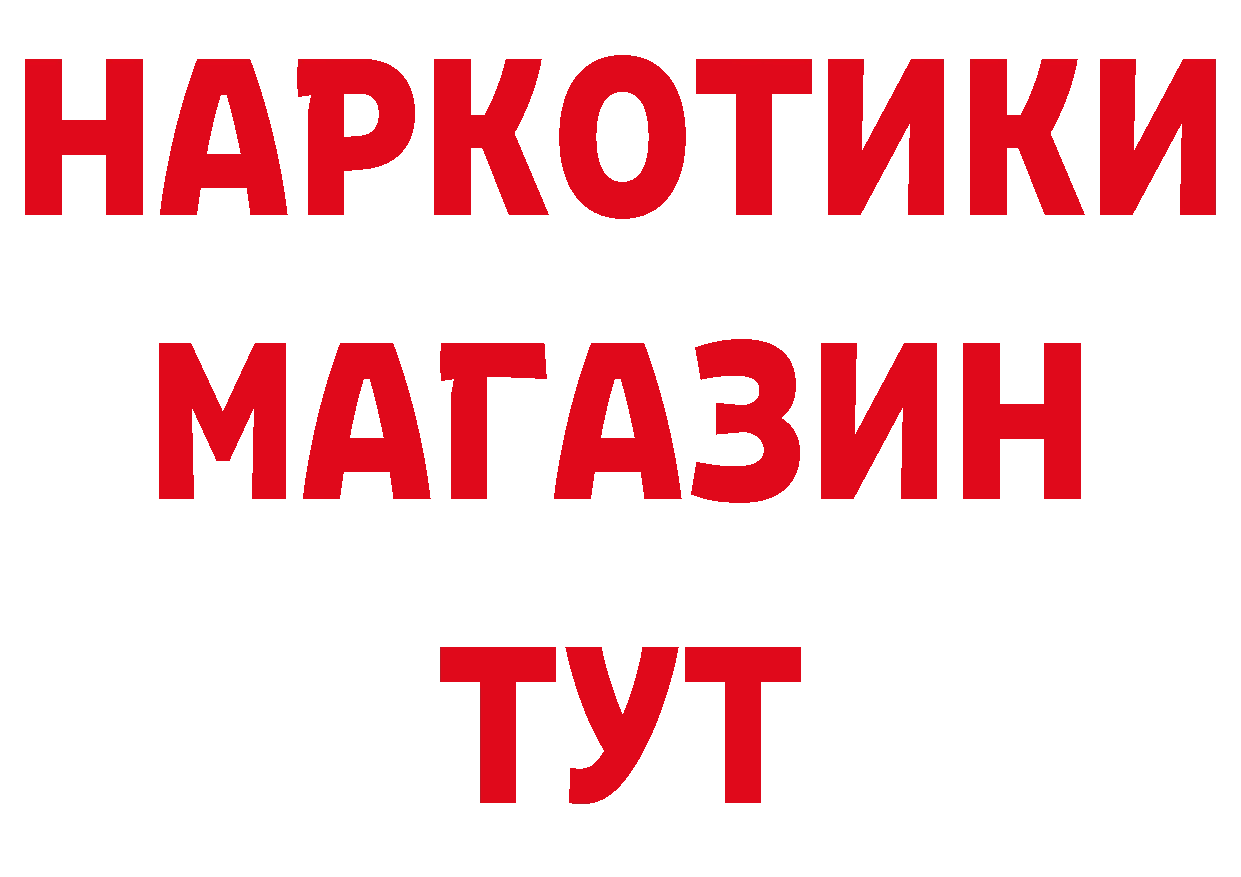 НАРКОТИКИ
МАГАЗИН
ТУТ